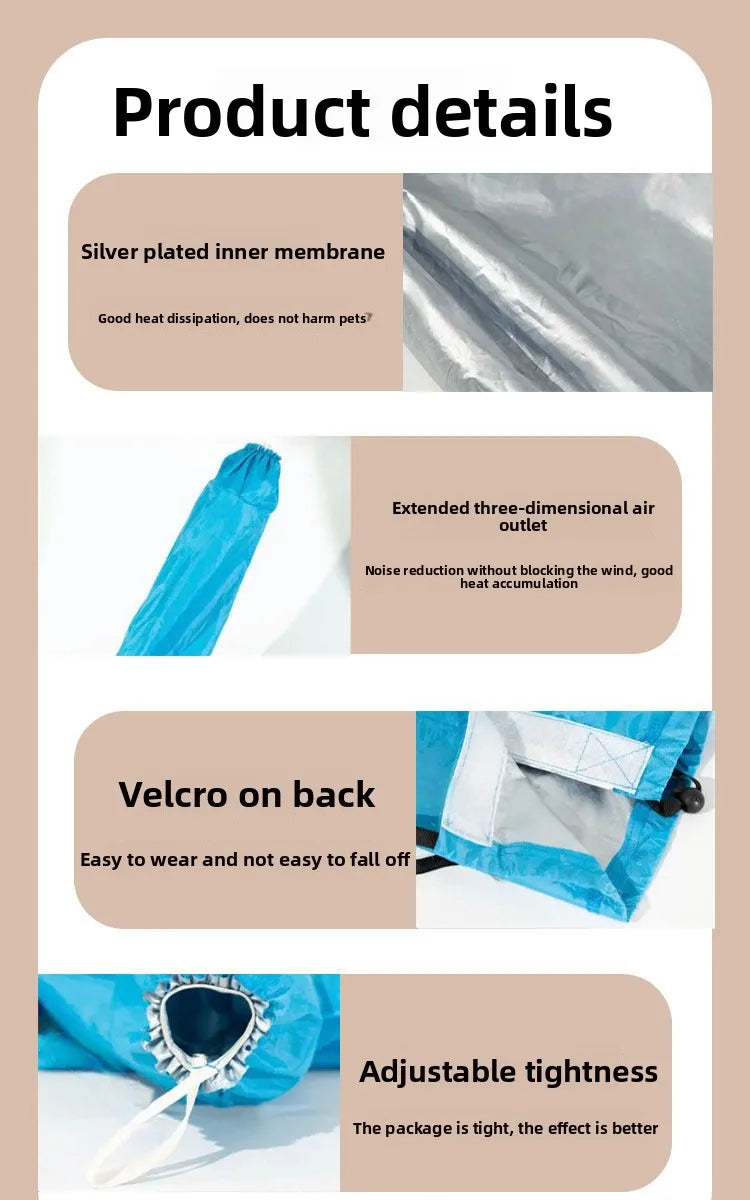 Product details

Silver plated inner membrane

Good heat dissipation, does not harm pets

Extended three-dimensional air outlet

Noise reduction without blocking the wind, good heat accumulation

Velcro on back

Easy to wear and not easy to fall off

Adjustable tightness

The package is tight, the effect is better